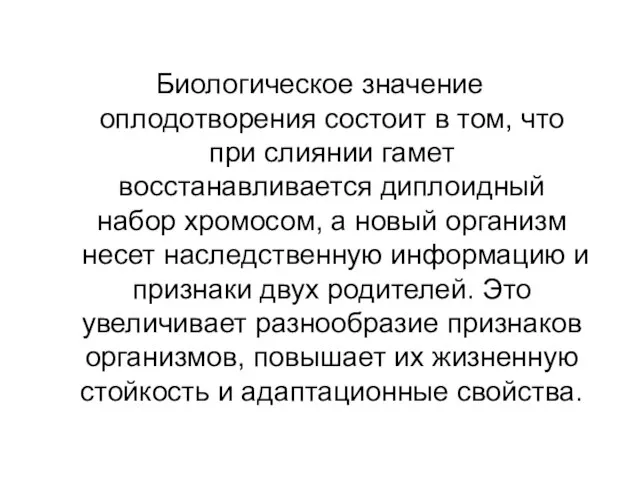 Биологическое значение оплодотворения состоит в том, что при слиянии гамет восстанавливается диплоидный набор хромосом, а новый организм несет наследственную информацию и признаки двух родителей. Это увеличивает разнообразие признаков организмов, повышает их жизненную стойкость и адаптационные свойства.